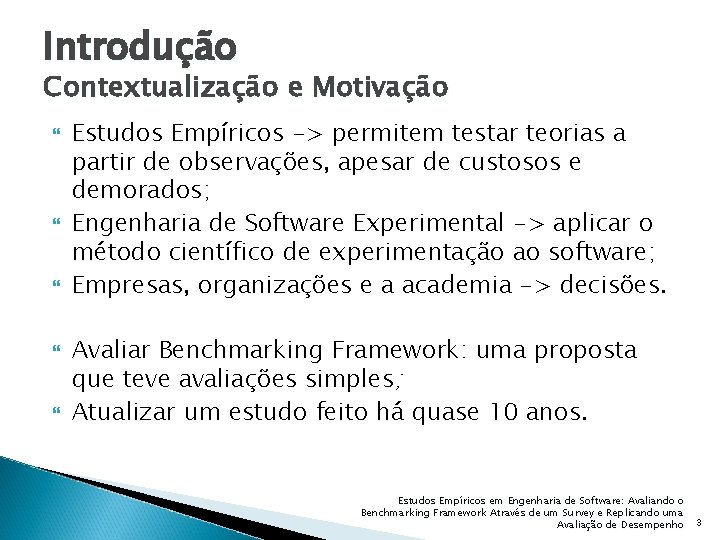 Introdução
Contextualização e Motivação

Estudos Empíricos -> permitem testar teorias a partir de observações, apesar de custosos e demorados;

Engenharia de Software Experimental -> aplicar o método científico de experimentação ao software;

Empresas, organizações e a academia -> decisões.

Avaliar Benchmarking Framework: uma proposta que teve avaliações simples;

Atualizar um estudo feito há quase 10 anos.

Estudos Empíricos em Engenharia de Software: Avaliando o Benchmarking Framework Através de um Survey e Replicando uma Avaliação de Desempenho

3